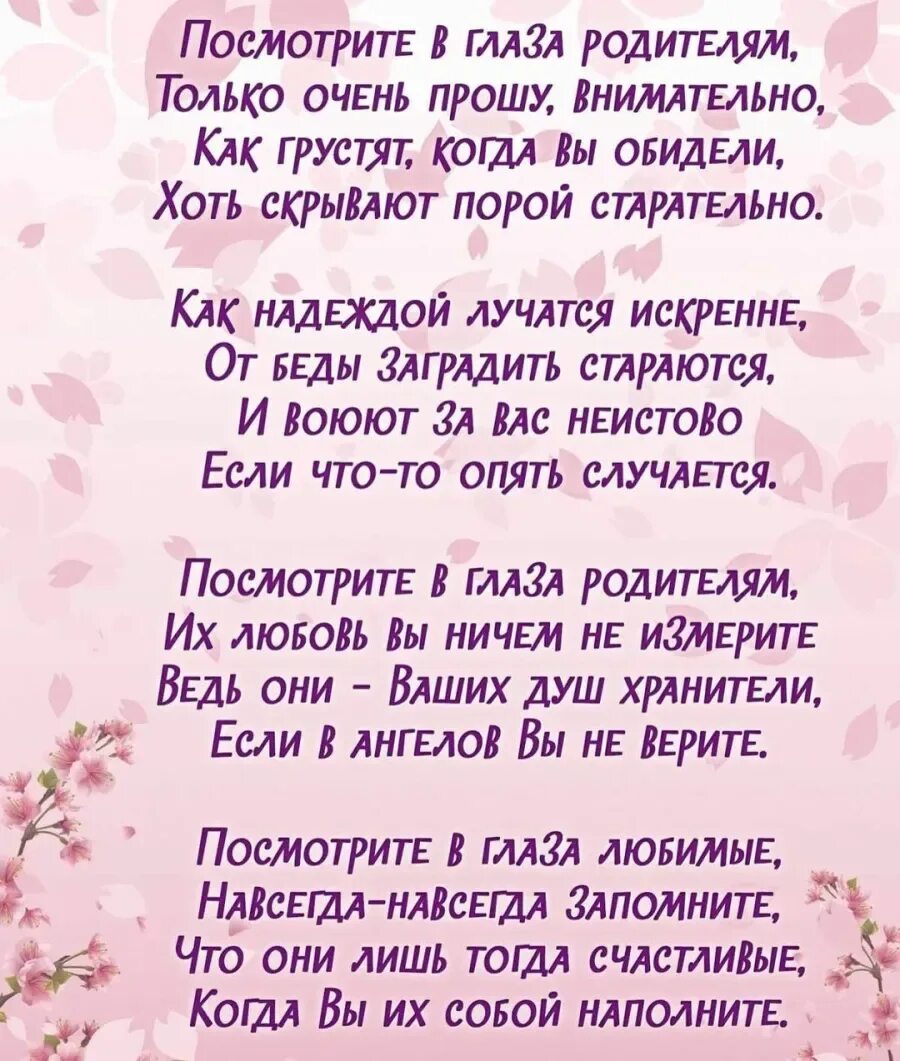 Посмотрите в глаза родителям,
Только очень прошу, внимательно,
Как грустят, когда вы обидели,
Хоть скрывают порой старательно.

Как надеждой лучатся искренне,
От беды заградить стараются,
И воюют за вас неистово
Если что-то опять случается.

Посмотрите в глаза родителям,
Их любовь вы ничем не измерите
Ведь они - ваших душ хранители,
Если в ангелов вы не верите.

Посмотрите в глаза любимые,
Навсегда-навсегда запомните,
Что они лишь тогда счастливые,
Когда вы их собой наполните.